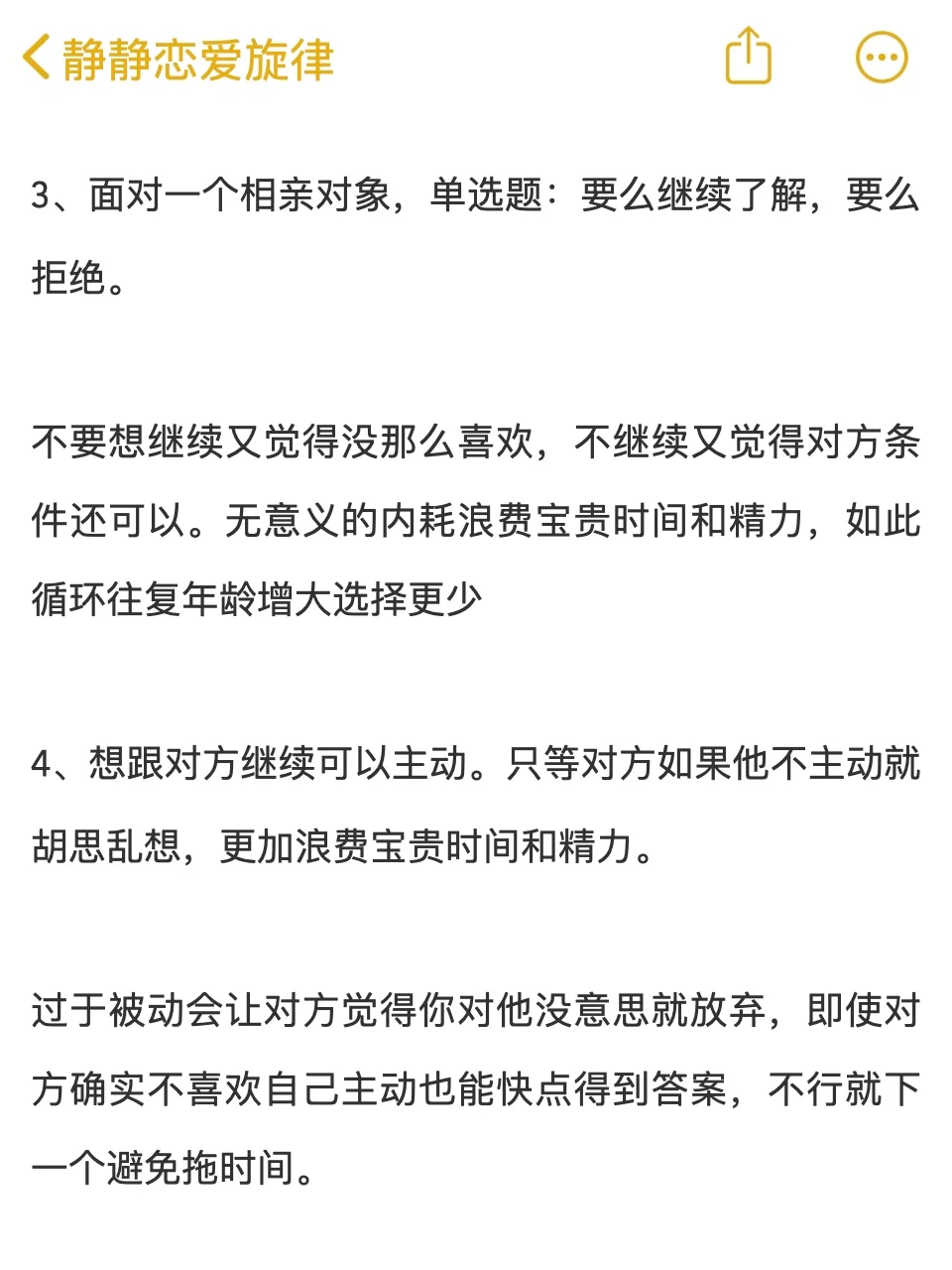 静静恋爱旋律

3、面对一个相亲对象，单选题：要么继续了解，要么拒绝。

不要想继续又觉得没那么喜欢，不继续又觉得对方条件还可以。无意义的内耗浪费宝贵时间和精力，如此循环往复年龄增大选择更少

4、想跟对方继续可以主动。只等对方如果他不主动就胡思乱想，更加浪费宝贵时间和精力。

过于被动会让对方觉得你对他没意思就放弃，即使对方确实不喜欢自己主动也能快点得到答案，不行就下一个避免拖时间。